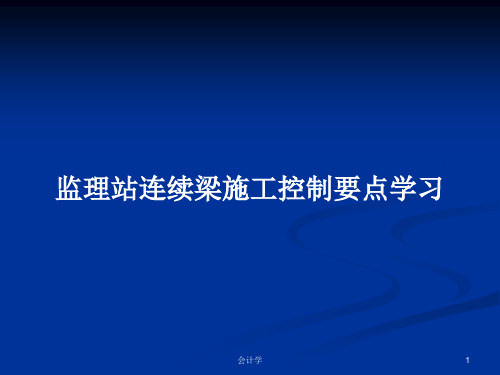 监理站连续梁施工控制要点学习

会计学

1